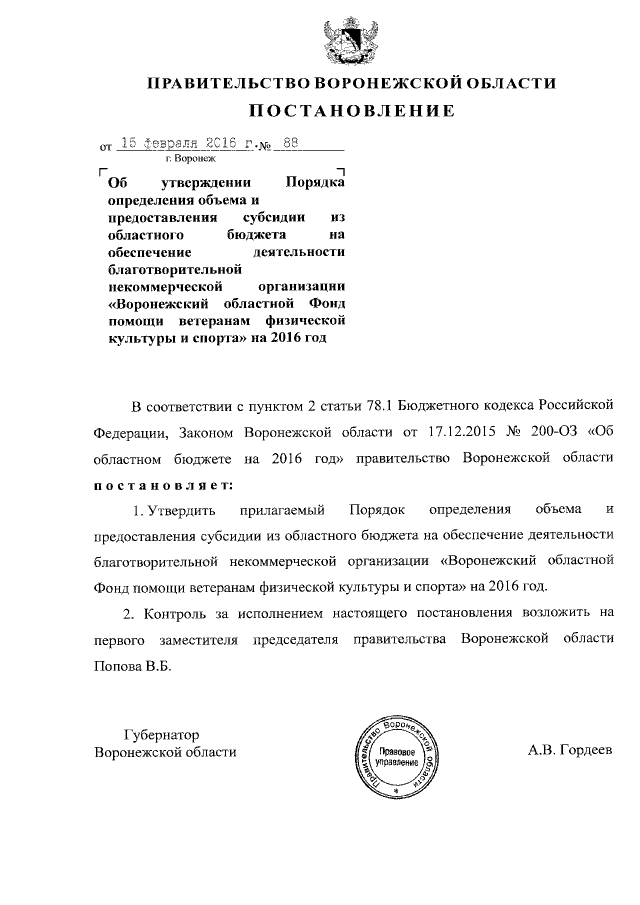 ПРАВИТЕЛЬСТВО ВОРОНЕЖСКОЙ ОБЛАСТИ

ПОСТАНОВЛЕНИЕ

от 15 февраля 2016 г. № 88

г. Воронеж

Об утверждении Порядка определения объема и предоставления субсидии из областного бюджета на обеспечение деятельности благотворительной некоммерческой организации «Воронежский областной Фонд помощи ветеранам физической культуры и спорта» на 2016 год

В соответствии с пунктом 2 статьи 78.1 Бюджетного кодекса Российской Федерации, Законом Воронежской области от 17.12.2015 № 200-ОЗ «Об областном бюджете на 2016 год» правительство Воронежской области постановляет:

1. Утвердить прилагаемый Порядок определения объема и предоставления субсидии из областного бюджета на обеспечение деятельности благотворительной некоммерческой организации «Воронежский областной Фонд помощи ветеранам физической культуры и спорта» на 2016 год.

2. Контроль за исполнением настоящего постановления возложить на первого заместителя председателя правительства Воронежской области Попова В.Б.

Губернатор
Воронежской области

Правительство Воронежской области
Правовое управление

А.В. Гордеев